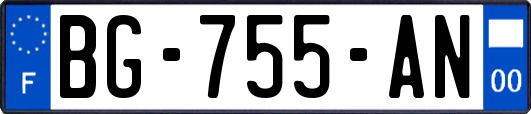 F
BG-755-AN
00